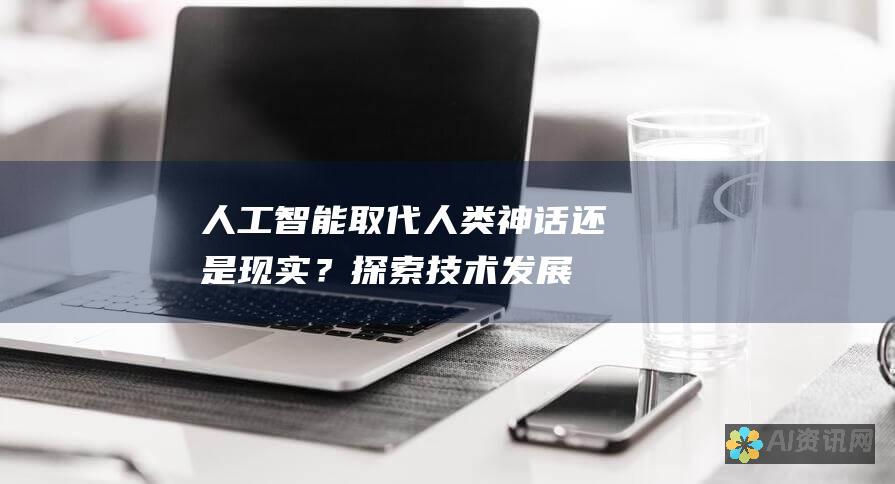 人工智能取代人类神话还是现实？探索技术发展

AI资讯网